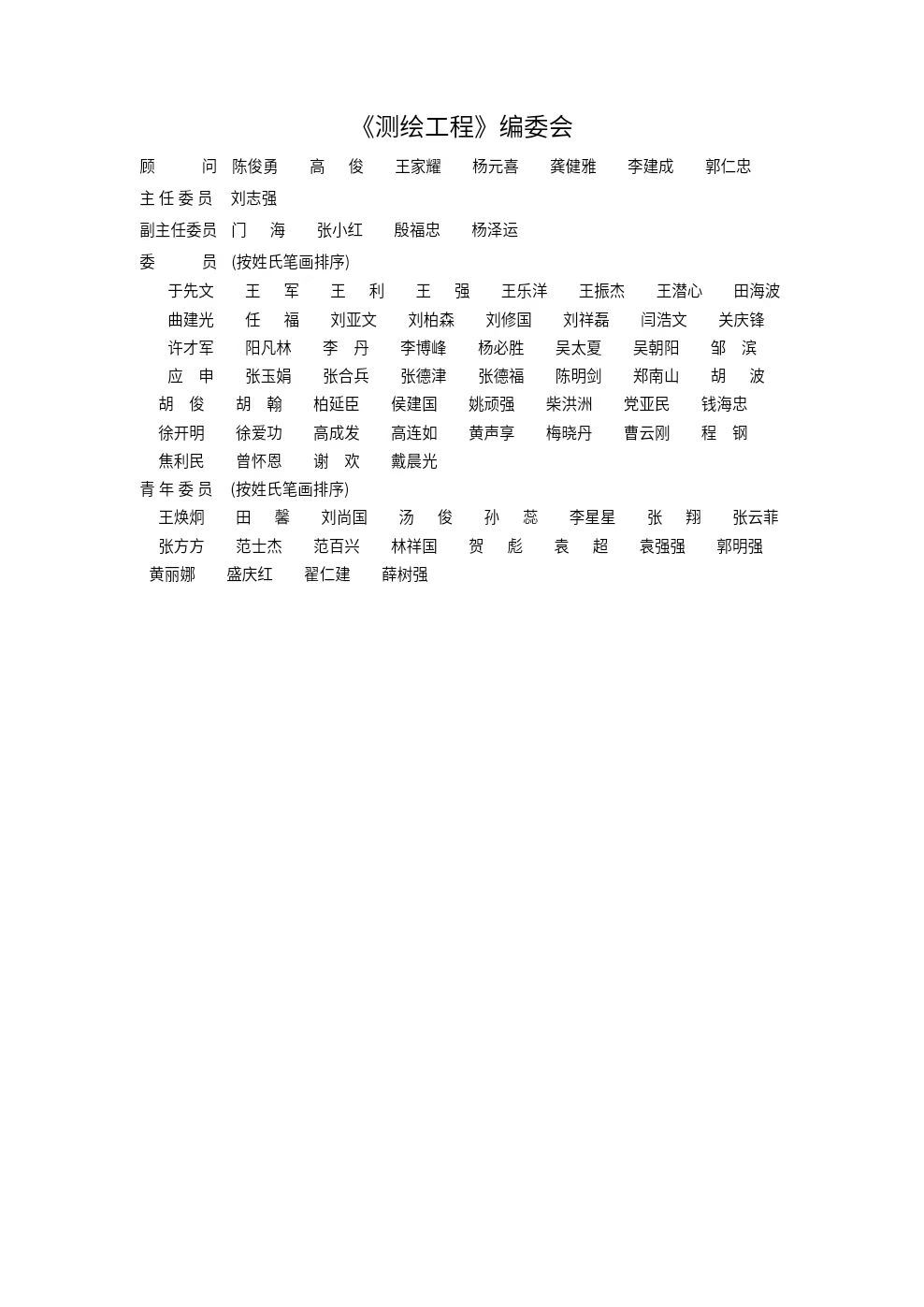 《测绘工程》编委会

顾　　问　陈俊勇　高　俊　王家耀　杨元喜　龚健雅　李建成　郭仁忠

主任委员　刘志强

副主任委员　门　海　张小红　殷福忠　杨泽运

委　　员　(按姓氏笔画排序)

于先文　王　军　王　利　王　强　王乐洋　王振杰　王潜心　田海波　曲建光　任　福　刘亚文　刘柏森　刘修国　刘祥磊　闫浩文　关庆锋　许才军　阳凡林　李　丹　李博峰　杨必胜　吴太夏　吴朝阳　邹　滨　应　申　张玉娟　张合兵　张德津　张德福　陈明剑　郑南山　胡　波　胡　俊　胡　翰　柏延臣　侯建国　姚顽强　柴洪洲　党亚民　钱海忠　徐开明　徐爱功　高成发　高连如　黄声享　梅晓丹　曹云刚　程　钢　焦利民　曾怀恩　谢　欢　戴晨光

青年委员　(按姓氏笔画排序)

王焕炯　田　馨　刘尚国　汤　俊　孙　蕊　李星星　张　翔　张云菲　张方方　范士杰　范百兴　林祥国　贺　彪　袁　超　袁强强　郭明强　黄丽娜　盛庆红　翟仁建　薛树强